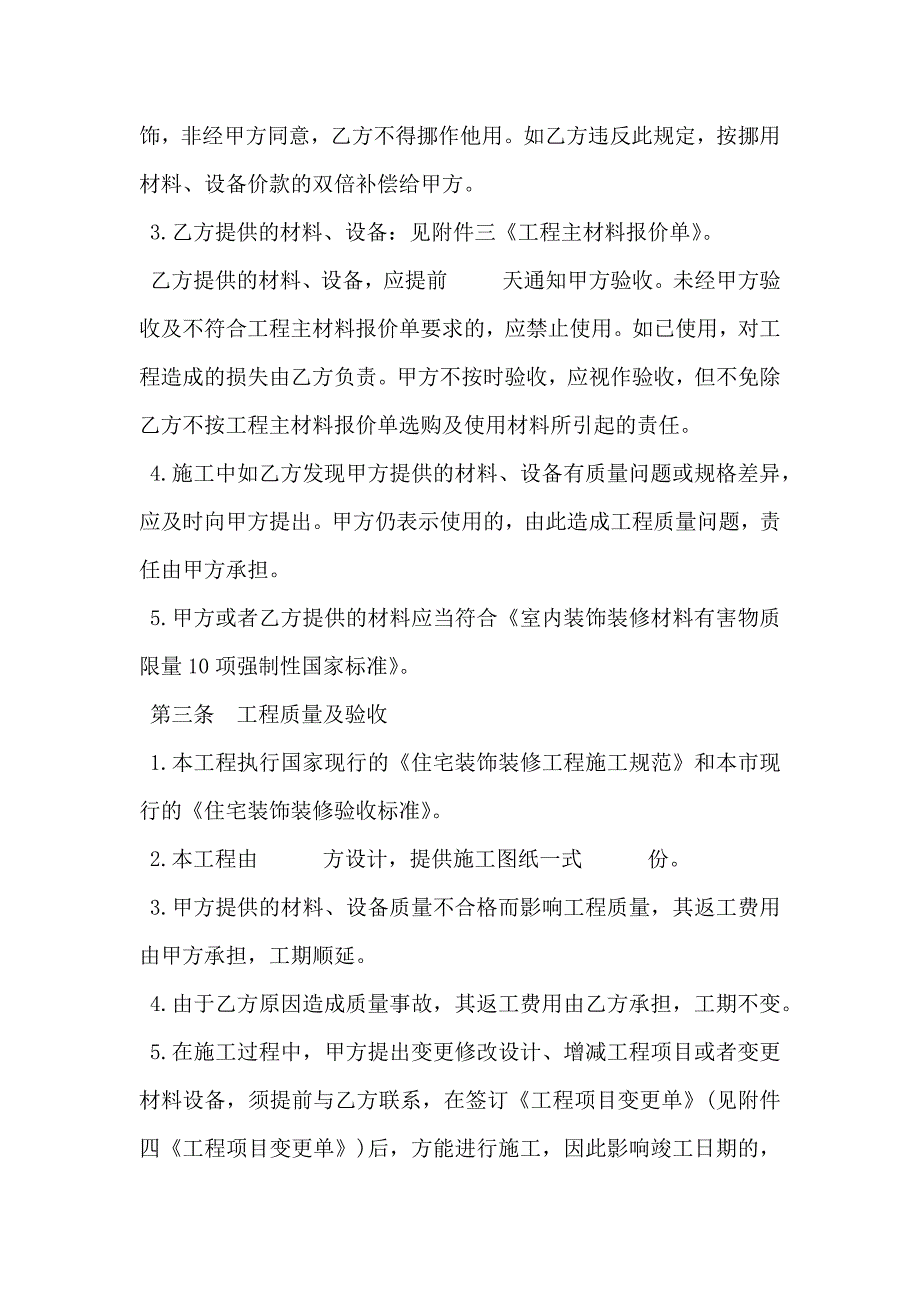 饰，非经甲方同意，乙方不得挪作他用。如乙方违反此规定，按挪用材料、设备价款的双倍补偿给甲方。

3.乙方提供的材料、设备：见附件三《工程主材料报价单》。

乙方提供的材料、设备，应提前　　天通知甲方验收。未经甲方验收及不符合工程主材料报价单要求的，应禁止使用。如已使用，对工程造成的损失由乙方负责。甲方不按时验收，应视作验收，但不免除乙方不按工程主材料报价单选购及使用材料所引起的责任。

4.施工中如乙方发现甲方提供的材料、设备有质量问题或规格差异，应及时向甲方提出。甲方仍表示使用的，由此造成工程质量问题，责任由甲方承担。

5.甲方或者乙方提供的材料应当符合《室内装饰装修材料有害物质限量10项强制性国家标准》。

第三条　工程质量及验收

1.本工程执行国家现行的《住宅装饰装修工程施工规范》和本市现行的《住宅装饰装修验收标准》。

2.本工程由　　方设计，提供施工图纸一式　　份。

3.甲方提供的材料、设备质量不合格而影响工程质量，其返工费用由甲方承担，工期顺延。

4.由于乙方原因造成质量事故，其返工费用由乙方承担，工期不变。

5.在施工过程中，甲方提出变更修改设计、增减工程项目或者变更材料设备，须提前与乙方联系，在签订《工程项目变更单》(见附件四《工程项目变更单》)后，方能进行施工，因此影响竣工日期的，